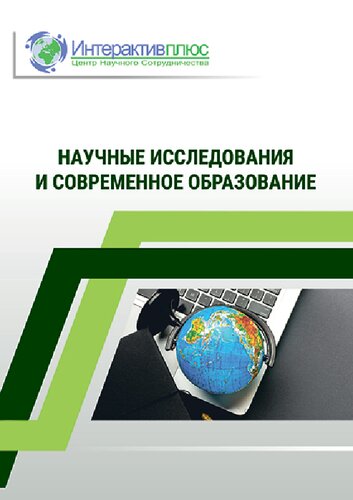 Интерактивплюс
Центр Научного Сотрудничества

НАУЧНЫЕ ИССЛЕДОВАНИЯ И СОВРЕМЕННОЕ ОБРАЗОВАНИЕ